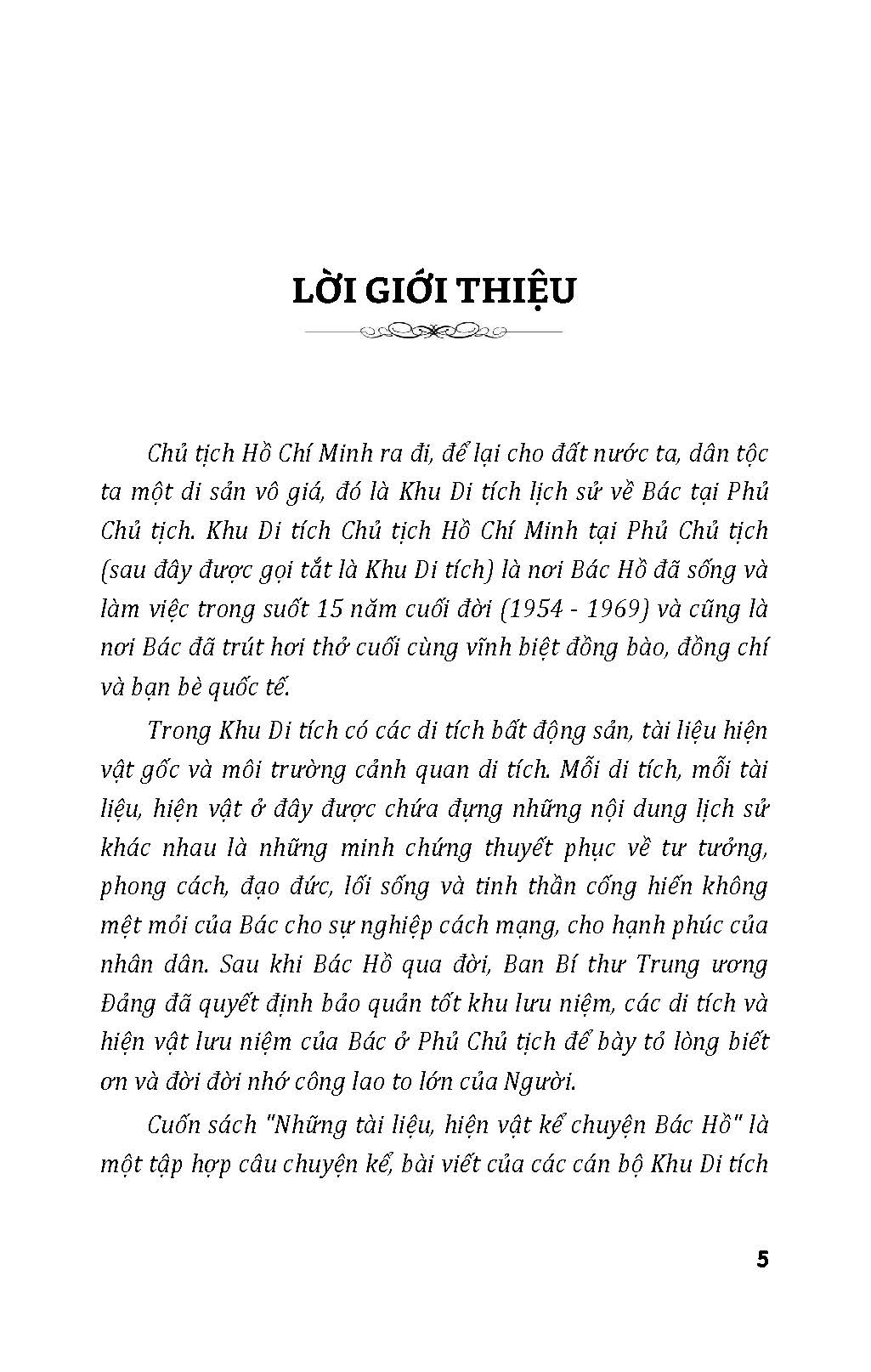 LỜI GIỚI THIỆU

Chủ tịch Hồ Chí Minh ra đi, để lại cho đất nước ta, dân tộc ta một di sản vô giá, đó là Khu Di tích lịch sử về Bác tại Phủ Chủ tịch. Khu Di tích Chủ tịch Hồ Chí Minh tại Phủ Chủ tịch (sau đây được gọi tắt là Khu Di tích) là nơi Bác Hồ đã sống và làm việc trong suốt 15 năm cuối đời (1954 - 1969) và cũng là nơi Bác đã trút hơi thở cuối cùng vĩnh biệt đồng bào, đồng chí và bạn bè quốc tế.

Trong Khu Di tích có các di tích bất động sản, tài liệu hiện vật gốc và môi trường cảnh quan di tích. Mỗi di tích, mỗi tài liệu, hiện vật ở đây được chứa đựng những nội dung lịch sử khác nhau là những minh chứng thuyết phục về tư tưởng, phong cách, đạo đức, lối sống và tinh thần cống hiến không mệt mỏi của Bác cho sự nghiệp cách mạng, cho hạnh phúc của nhân dân. Sau khi Bác Hồ qua đời, Ban Bí thư Trung ương Đảng đã quyết định bảo quản tốt khu lưu niệm, các di tích và hiện vật lưu niệm của Bác ở Phủ Chủ tịch để bày tỏ lòng biết ơn và đời đời nhớ công lao to lớn của Người.

Cuốn sách "Những tài liệu, hiện vật kể chuyện Bác Hồ" là một tập hợp câu chuyện kể, bài viết của các cán bộ Khu Di tích

5